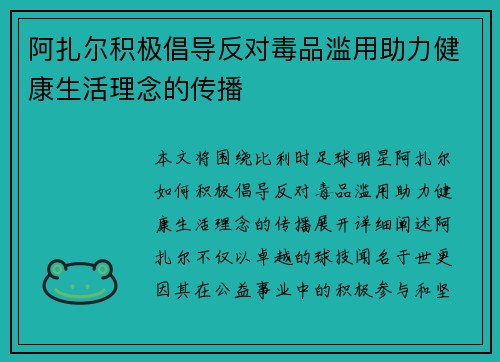 阿扎尔积极倡导反对毒品滥用助力健康生活理念的传播

本文将围绕比利时足球明星阿扎尔如何积极倡导反对毒品滥用助力健康生活理念的传播展开详细阐述阿扎尔不仅以卓越的球技闻名于世更因其在公益事业中的积极参与和坚